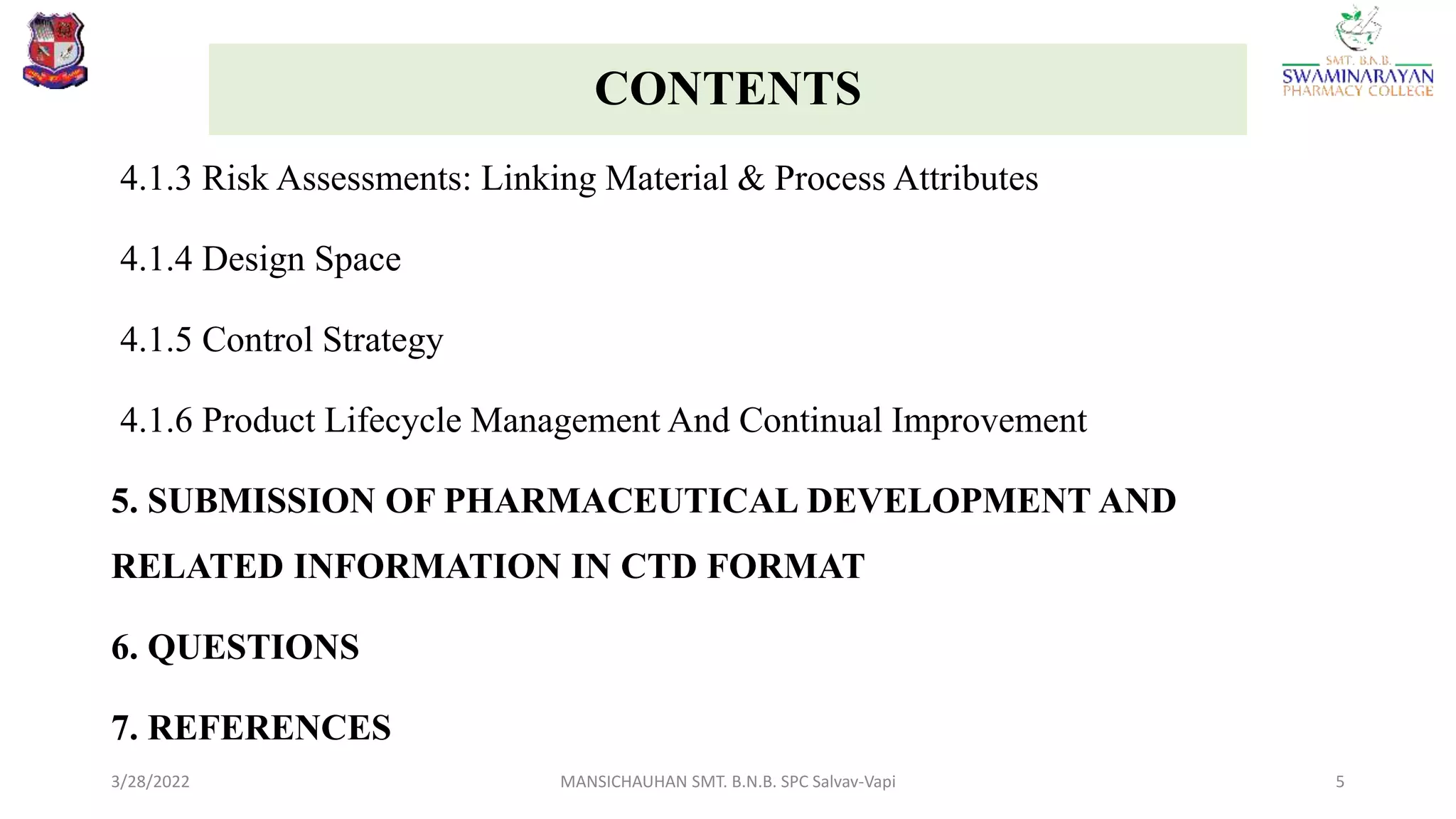 SMT. B.N.B.
SWAMINARAYAN
PHARMACY COLLEGE

CONTENTS

4.1.3 Risk Assessments: Linking Material & Process Attributes

4.1.4 Design Space

4.1.5 Control Strategy

4.1.6 Product Lifecycle Management And Continual Improvement

5. SUBMISSION OF PHARMACEUTICAL DEVELOPMENT AND RELATED INFORMATION IN CTD FORMAT

6. QUESTIONS

7. REFERENCES

3/28/2022 MANSICHAUHAN SMT. B.N.B. SPC Salvav-Vapi 5